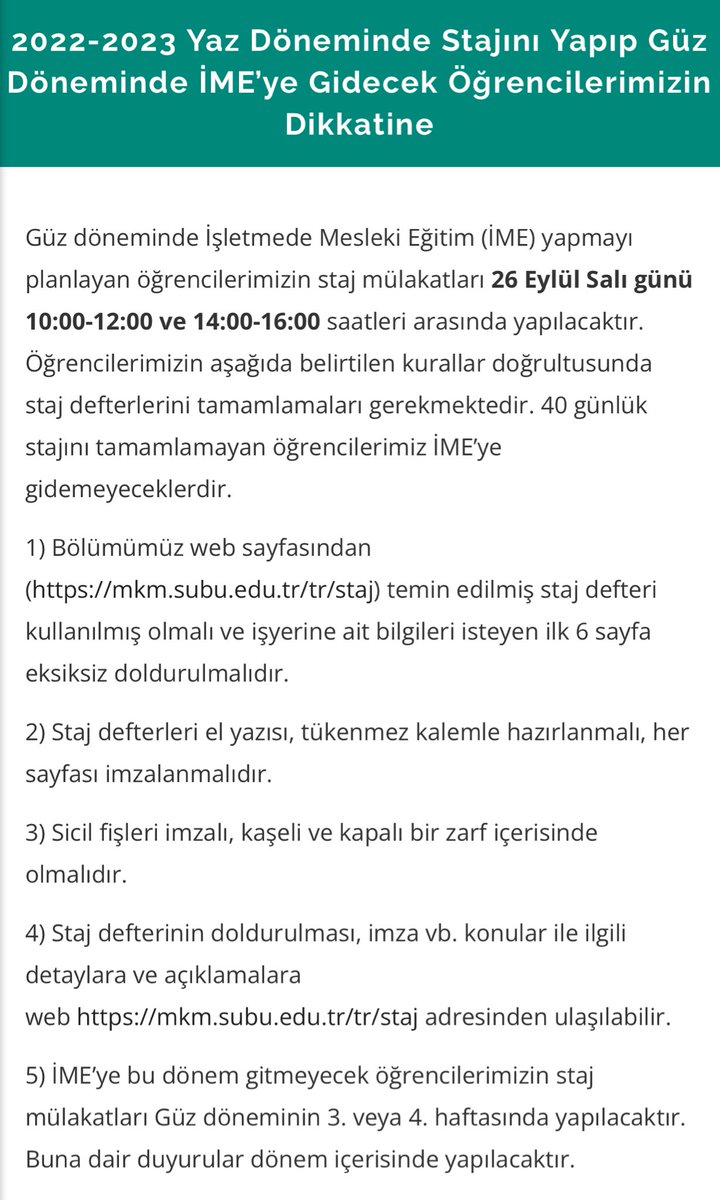 2022-2023 Yaz Döneminde Stajını Yapıp Güz Döneminde İME'ye Gidecek Öğrencilerimizin Dikkatine

Güz döneminde İşletmede Mesleki Eğitim (İME) yapmayı planlayan öğrencilerimizin staj mülakatları 26 Eylül Salı günü 10:00-12:00 ve 14:00-16:00 saatleri arasında yapılacaktır. Öğrencilerimizin aşağıda belirtilen kurallar doğrultusunda staj defterlerini tamamlamaları gerekmektedir. 40 günlük stajını tamamlamayan öğrencilerimiz İME'ye gidemeyeceklerdir.

1) Bölümümüz web sayfasından (https://mkm.subu.edu.tr/tr/staj) temin edilmiş staj defteri kullanılmış olmalı ve işyerine ait bilgileri isteyen ilk 6 sayfa eksiksiz doldurulmalıdır.

2) Staj defterleri el yazısı, tükenmez kalemle hazırlanmalı, her sayfası imzalanmalıdır.

3) Sicil fişleri imzalı, kaşeli ve kapalı bir zarf içerisinde olmalıdır.

4) Staj defterinin doldurulması, imza vb. konular ile ilgili detaylara ve açıklamalara web https://mkm.subu.edu.tr/tr/staj adresinden ulaşılabilir.

5) İME'ye bu dönem gitmeyecek öğrencilerimizin staj mülakatları Güz döneminin 3. veya 4. haftasında yapılacaktır. Buna dair duyurular dönem içerisinde yapılacaktır.